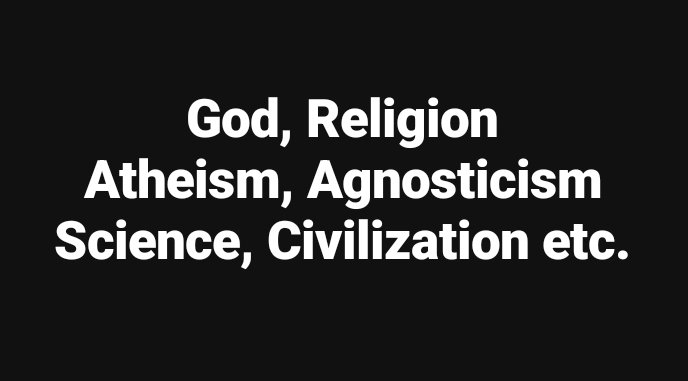 God, Religion
Atheism, Agnosticism
Science, Civilization etc.